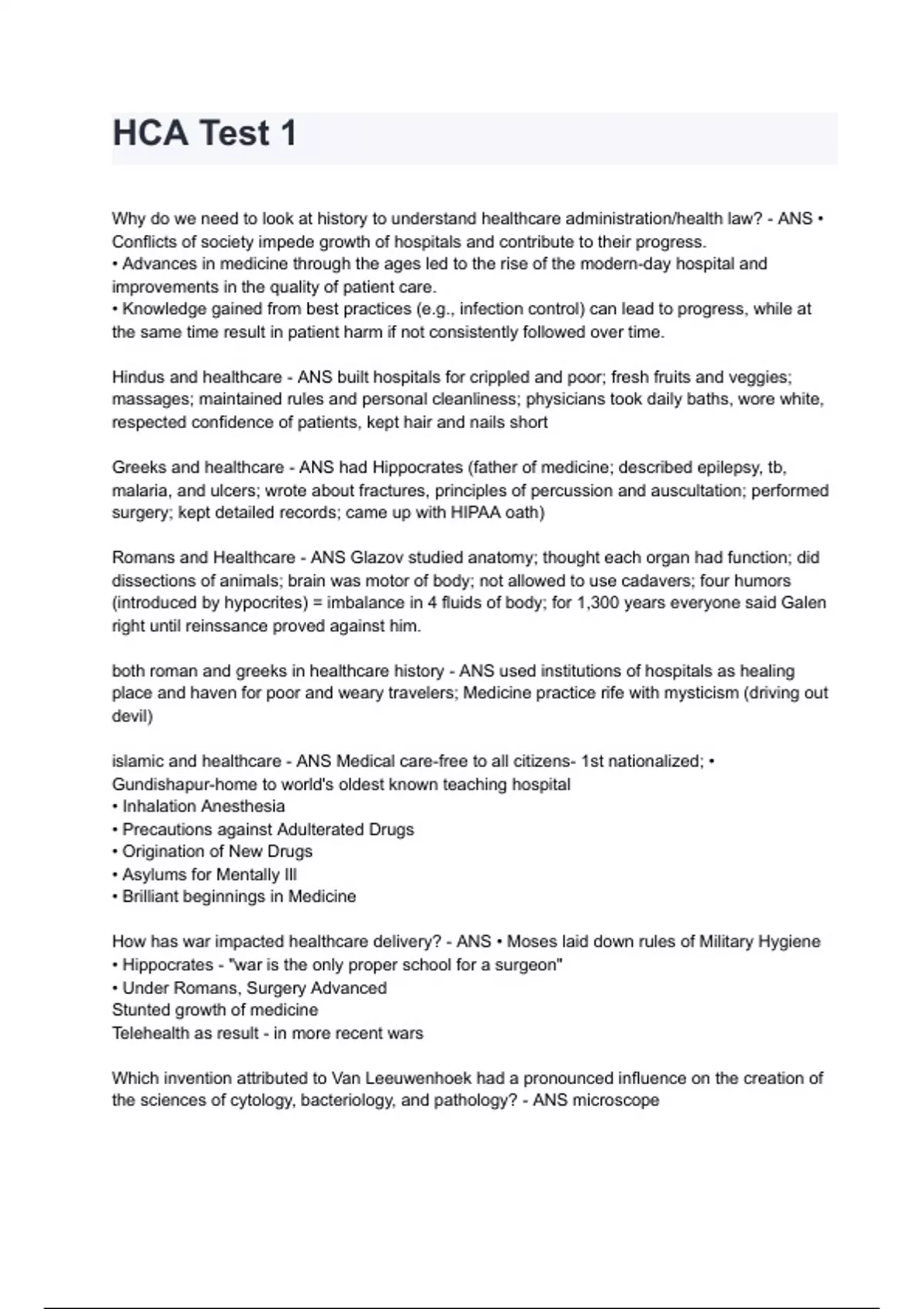 HCA Test 1

Why do we need to look at history to understand healthcare administration/health law? - ANS • Conflicts of society impede growth of hospitals and contribute to their progress.
• Advances in medicine through the ages led to the rise of the modern-day hospital and improvements in the quality of patient care.
• Knowledge gained from best practices (e.g., infection control) can lead to progress, while at the same time result in patient harm if not consistently followed over time.

Hindus and healthcare - ANS built hospitals for crippled and poor; fresh fruits and veggies; massages; maintained rules and personal cleanliness; physicians took daily baths, wore white, respected confidence of patients, kept hair and nails short

Greeks and healthcare - ANS had Hippocrates (father of medicine; described epilepsy, tb, malaria, and ulcers; wrote about fractures, principles of percussion and auscultation; performed surgery; kept detailed records; came up with HIPAA oath)

Romans and Healthcare - ANS Glazov studied anatomy; thought each organ had function; did dissections of animals; brain was motor of body; not allowed to use cadavers; four humors (introduced by hypocrites) = imbalance in 4 fluids of body; for 1,300 years everyone said Galen right until reinssance proved against him.

both roman and greeks in healthcare history - ANS used institutions of hospitals as healing place and haven for poor and weary travelers; Medicine practice rife with mysticism (driving out devil)

islamic and healthcare - ANS Medical care-free to all citizens- 1st nationalized; • Gundishapur-home to world's oldest known teaching hospital
• Inhalation Anesthesia
• Precautions against Adulterated Drugs
• Origination of New Drugs
• Asylums for Mentally Ill
• Brilliant beginnings in Medicine

How has war impacted healthcare delivery? - ANS • Moses laid down rules of Military Hygiene
• Hippocrates - "war is the only proper school for a surgeon"
• Under Romans, Surgery Advanced
Stunted growth of medicine
Telehealth as result - in more recent wars

Which invention attributed to Van Leeuwenhoek had a pronounced influence on the creation of the sciences of cytology, bacteriology, and pathology? - ANS microscope